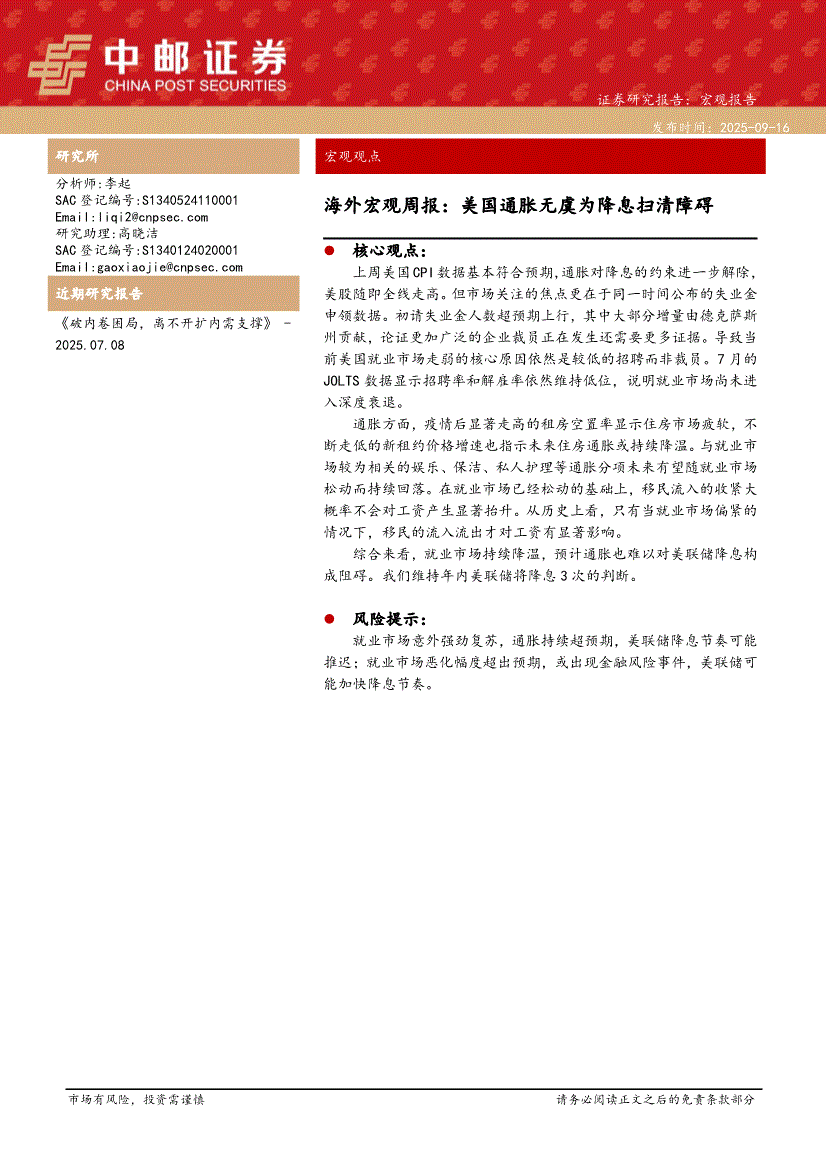 中邮证券
CHINA POST SECURITIES

证券研究报告：宏观报告
发布时间：2025-09-16

研究所

分析师：李起
SAC 登记编号：S1340524110001
Email：liqi2@cnpsec.com
研究助理：高晓洁
SAC 登记编号：S1340124020001
Email：gaoxiaojie@cnpsec.com

近期研究报告

《破内卷困局，离不开扩内需支撑》 - 2025.07.08

宏观观点

海外宏观周报：美国通胀无虞为降息扫清障碍

● 核心观点：

上周美国CPI数据基本符合预期，通胀对降息的约束进一步解除，美股随即全线走高。但市场关注的焦点更在于同一时间公布的失业金申领数据。初请失业金人数超预期上行，其中大部分增量由德克萨斯州贡献，论证更加广泛的企业裁员正在发生还需要更多证据。导致当前美国就业市场走弱的核心原因依然是较低的招聘而非裁员。7月的JOLTS数据显示招聘率和解雇率依然维持低位，说明就业市场尚未进入深度衰退。

通胀方面，疫情后显著走高的租房空置率显示住房市场疲软，不断走低的新租约价格增速也指示未来住房通胀或持续降温。与就业市场较为相关的娱乐、保洁、私人护理等通胀分项未来有望随就业市场松动而持续回落。在就业市场已经松动的基础上，移民流入的收紧大概率不会对工资产生显著抬升。从历史上看，只有当就业市场偏紧的情况下，移民的流入流出才对工资有显著影响。

综合来看，就业市场持续降温，预计通胀也难以对美联储降息构成阻碍。我们维持年内美联储将降息3次的判断。

● 风险提示：

就业市场意外强劲复苏，通胀持续超预期，美联储降息节奏可能推迟；就业市场恶化幅度超出预期，或出现金融风险事件，美联储可能加快降息节奏。

市场有风险，投资需谨慎

请务必阅读正文之后的免责条款部分